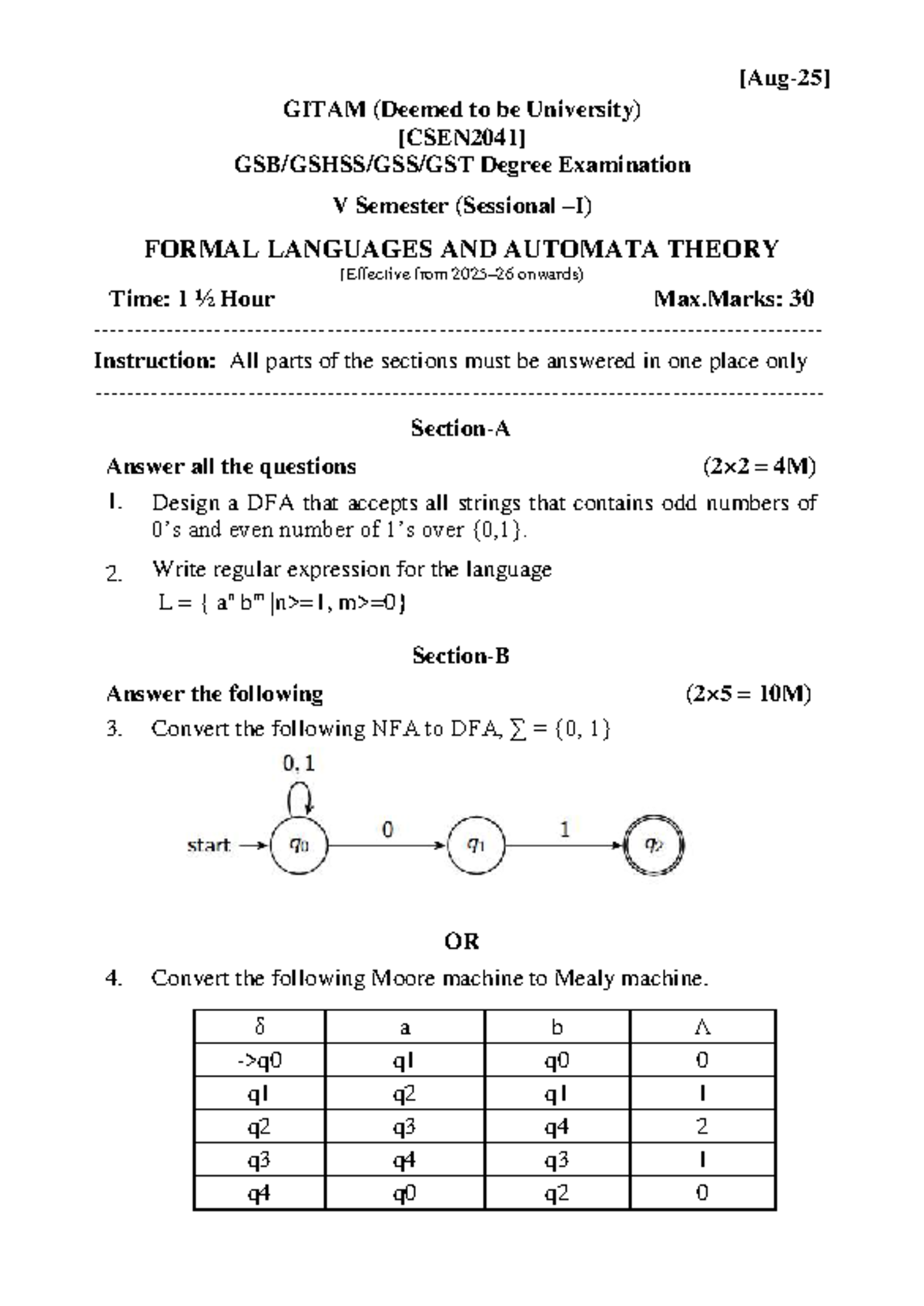 [Aug-25]

GITAM (Deemed to be University)
[CSEN2041]
GSB/GSHSS/GSS/GST Degree Examination

V Semester (Sessional –I)

FORMAL LANGUAGES AND AUTOMATA THEORY
(Effective from 2025–26 onwards)

Time: 1 ½ Hour Max.Marks: 30

Instruction: All parts of the sections must be answered in one place only

Section-A

Answer all the questions (2×2 = 4M)

1. Design a DFA that accepts all strings that contains odd numbers of 0's and even number of 1's over {0,1}.

2. Write regular expression for the language
L = { $a^n b^m$ |n>=1, m>=0}

Section-B

Answer the following (2×5 = 10M)

3. Convert the following NFA to DFA, ∑ = {0, 1}

0, 1
start $q_0$ 0 $q_1$ 1 $q_2$

OR

4. Convert the following Moore machine to Mealy machine.

| δ | a | b | Λ |
|---|---|---|---|
| ->q0 | q1 | q0 | 0 |
| q1 | q2 | q1 | 1 |
| q2 | q3 | q4 | 2 |
| q3 | q4 | q3 | 1 |
| q4 | q0 | q2 | 0 |